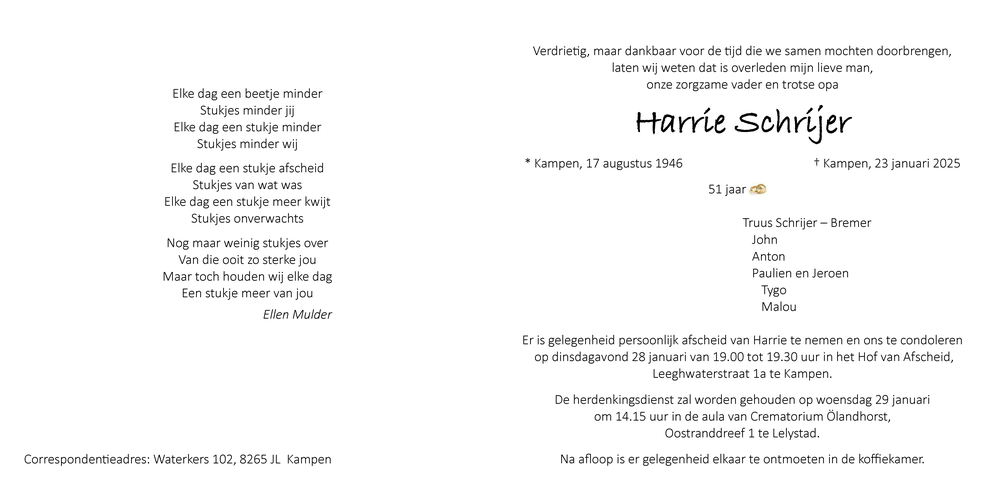 Elke dag een beetje minder
Stukjes minder jij
Elke dag een stukje minder
Stukjes minder wij

Elke dag een stukje afscheid
Stukjes van wat was
Elke dag een stukje meer kwijt
Stukjes onverwachts

Nog maar weinig stukjes over
Van die ooit zo sterke jou
Maar toch houden wij elke dag
Een stukje meer van jou

Ellen Mulder

Correspondentieadres: Waterkers 102, 8265 JL Kampen

Verdrietig, maar dankbaar voor de tijd die we samen mochten doorbrengen, laten wij weten dat is overleden mijn lieve man, onze zorgzame vader en trotse opa

Harrie Schrijer

* Kampen, 17 augustus 1946

† Kampen, 23 januari 2025

51 jaar

Truus Schrijer – Bremer
John
Anton
Paulien en Jeroen
Tygo
Malou

Er is gelegenheid persoonlijk afscheid van Harrie te nemen en ons te condoleren op dinsdagavond 28 januari van 19.00 tot 19.30 uur in het Hof van Afscheid, Leeghwaterstraat 1a te Kampen.

De herdenkingsdienst zal worden gehouden op woensdag 29 januari om 14.15 uur in de aula van Crematorium Ölandhorst, Oostranddreef 1 te Lelystad.

Na afloop is er gelegenheid elkaar te ontmoeten in de koffiekamer.